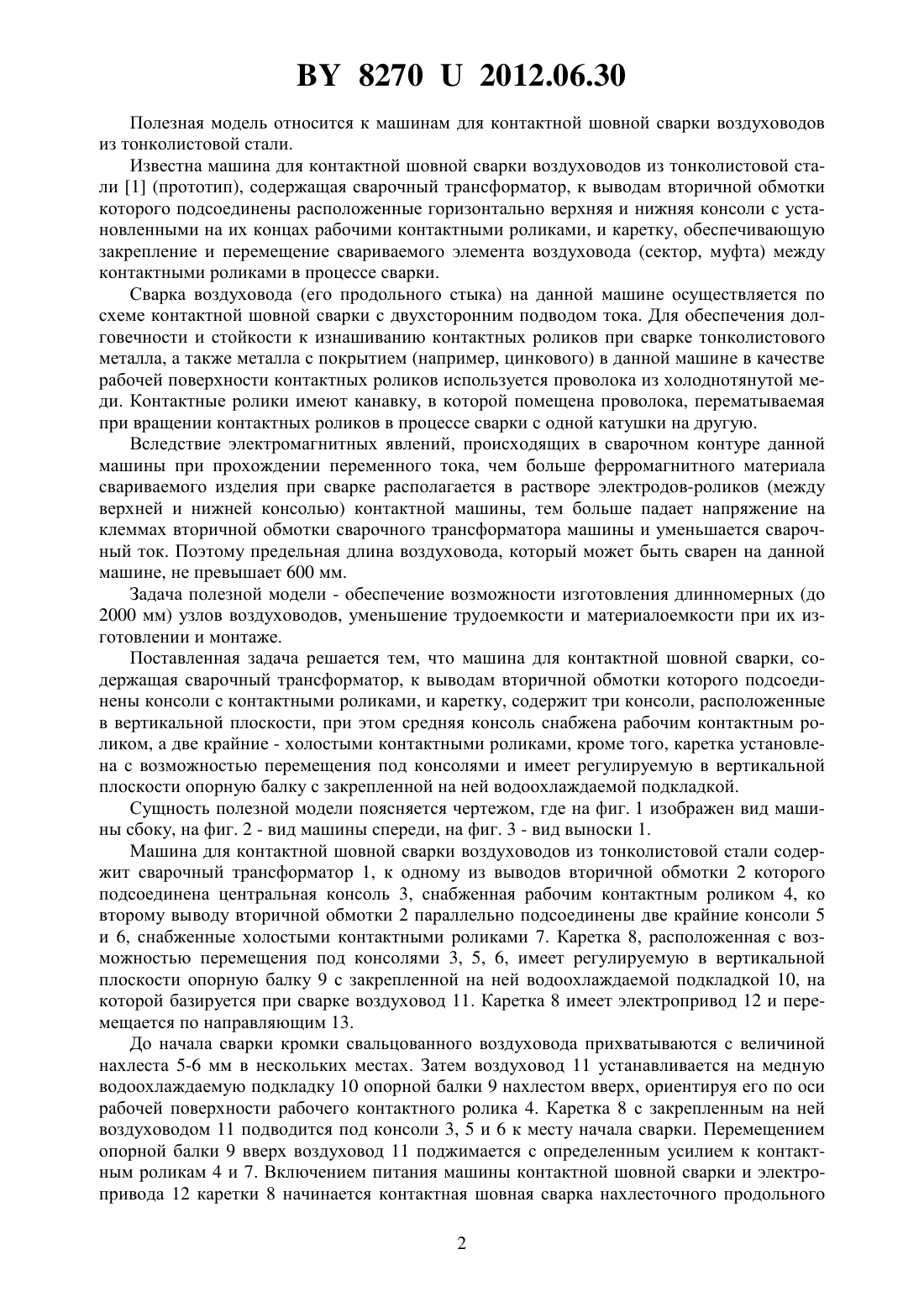 BY 8270 U 2012.06.30

Полезная модель относится к машинам для контактной шовной сварки воздуховодов из тонколистовой стали.

Известна машина для контактной шовной сварки воздуховодов из тонколистовой стали [1] (прототип), содержащая сварочный трансформатор, к выводам вторичной обмотки которого подсоединены расположенные горизонтально верхняя и нижняя консоли с установленными на их концах рабочими контактными роликами, и каретку, обеспечивающую закрепление и перемещение свариваемого элемента воздуховода (сектор, муфта) между контактными роликами в процессе сварки.

Сварка воздуховода (его продольного стыка) на данной машине осуществляется по схеме контактной шовной сварки с двухсторонним подводом тока. Для обеспечения долговечности и стойкости к изнашиванию контактных роликов при сварке тонколистового металла, а также металла с покрытием (например, цинкового) в данной машине в качестве рабочей поверхности контактных роликов используется проволока из холоднотянутой меди. Контактные ролики имеют канавку, в которой помещена проволока, перематываемая при вращении контактных роликов в процессе сварки с одной катушки на другую.

Вследствие электромагнитных явлений, происходящих в сварочном контуре данной машины при прохождении переменного тока, чем больше ферромагнитного материала свариваемого изделия при сварке располагается в растворе электродов-роликов (между верхней и нижней консолью) контактной машины, тем больше падает напряжение на клеммах вторичной обмотки сварочного трансформатора машины и уменьшается сварочный ток. Поэтому предельная длина воздуховода, который может быть сварен на данной машине, не превышает 600 мм.

Задача полезной модели - обеспечение возможности изготовления длинномерных (до 2000 мм) узлов воздуховодов, уменьшение трудоемкости и материалоемкости при их изготовлении и монтаже.

Поставленная задача решается тем, что машина для контактной шовной сварки, содержащая сварочный трансформатор, к выводам вторичной обмотки которого подсоединены консоли с контактными роликами, и каретку, содержит три консоли, расположенные в вертикальной плоскости, при этом средняя консоль снабжена рабочим контактным роликом, а две крайние - холостыми контактными роликами, кроме того, каретка установлена с возможностью перемещения под консолями и имеет регулируемую в вертикальной плоскости опорную балку с закрепленной на ней водоохлаждаемой подкладкой.

Сущность полезной модели поясняется чертежом, где на фиг. 1 изображен вид машины сбоку, на фиг. 2 - вид машины спереди, на фиг. 3 - вид выноски 1.

Машина для контактной шовной сварки воздуховодов из тонколистовой стали содержит сварочный трансформатор 1, к одному из выводов вторичной обмотки 2 которого подсоединена центральная консоль 3, снабженная рабочим контактным роликом 4, ко второму выводу вторичной обмотки 2 параллельно подсоединены две крайние консоли 5 и 6, снабженные холостыми контактными роликами 7. Каретка 8, расположенная с возможностью перемещения под консолями 3, 5, 6, имеет регулируемую в вертикальной плоскости опорную балку 9 с закрепленной на ней водоохлаждаемой подкладкой 10, на которой базируется при сварке воздуховод 11. Каретка 8 имеет электропривод 12 и перемещается по направляющим 13.

До начала сварки кромки свальцованного воздуховода прихватываются с величиной нахлеста 5-6 мм в нескольких местах. Затем воздуховод 11 устанавливается на медную водоохлаждаемую подкладку 10 опорной балки 9 нахлестом вверх, ориентируя его по оси рабочей поверхности рабочего контактного ролика 4. Каретка 8 с закрепленным на ней воздуховодом 11 подводится под консоли 3, 5 и 6 к месту начала сварки. Перемещением опорной балки 9 вверх воздуховод 11 поджимается с определенным усилием к контактным роликам 4 и 7. Включением питания машины контактной шовной сварки и электропривода 12 каретки 8 начинается контактная шовная сварка нахлесточного продольного

2